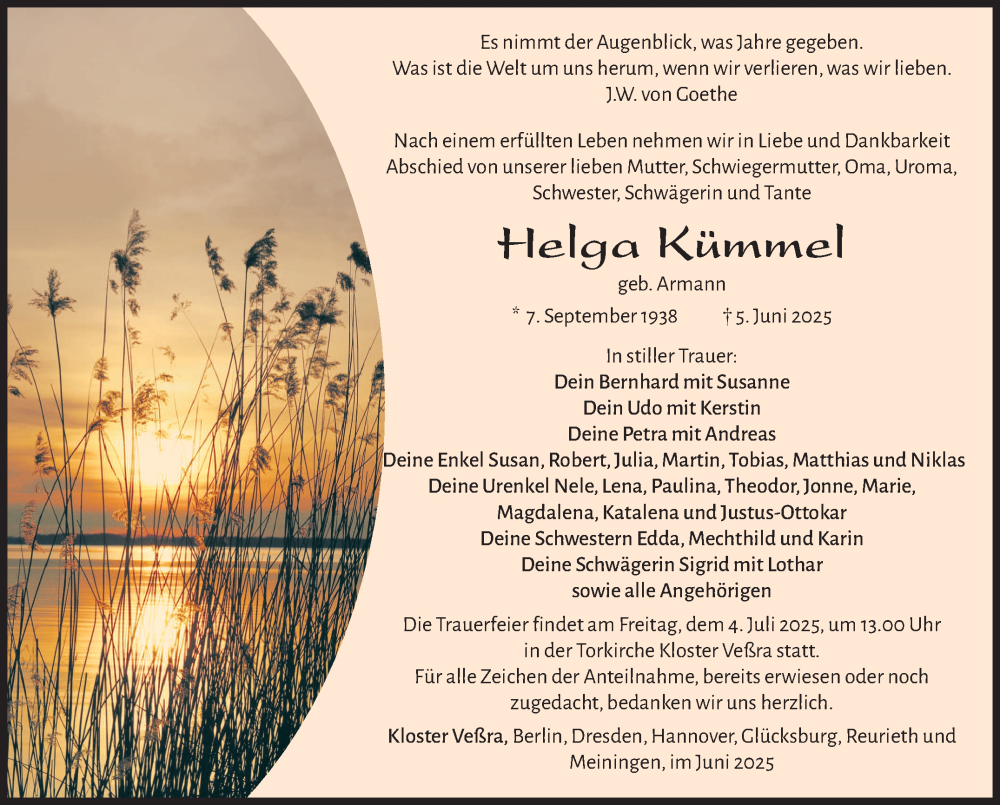 Es nimmt der Augenblick, was Jahre gegeben.
Was ist die Welt um uns herum, wenn wir verlieren, was wir lieben.
J.W. von Goethe

Nach einem erfüllten Leben nehmen wir in Liebe und Dankbarkeit Abschied von unserer lieben Mutter, Schwiegermutter, Oma, Uroma, Schwester, Schwägerin und Tante

Helga Kümmel

geb. Armann

* 7. September 1938 † 5. Juni 2025

In stiller Trauer:
Dein Bernhard mit Susanne
Dein Udo mit Kerstin
Deine Petra mit Andreas
Deine Enkel Susan, Robert, Julia, Martin, Tobias, Matthias und Niklas
Deine Urenkel Nele, Lena, Paulina, Theodor, Jonne, Marie, Magdalena, Katalena und Justus-Ottokar
Deine Schwestern Edda, Mechthild und Karin
Deine Schwägerin Sigrid mit Lothar
sowie alle Angehörigen

Die Trauerfeier findet am Freitag, dem 4. Juli 2025, um 13.00 Uhr in der Torkirche Kloster Veßra statt.
Für alle Zeichen der Anteilnahme, bereits erwiesen oder noch zugedacht, bedanken wir uns herzlich.

Kloster Veßra, Berlin, Dresden, Hannover, Glücksburg, Reurieth und Meiningen, im Juni 2025